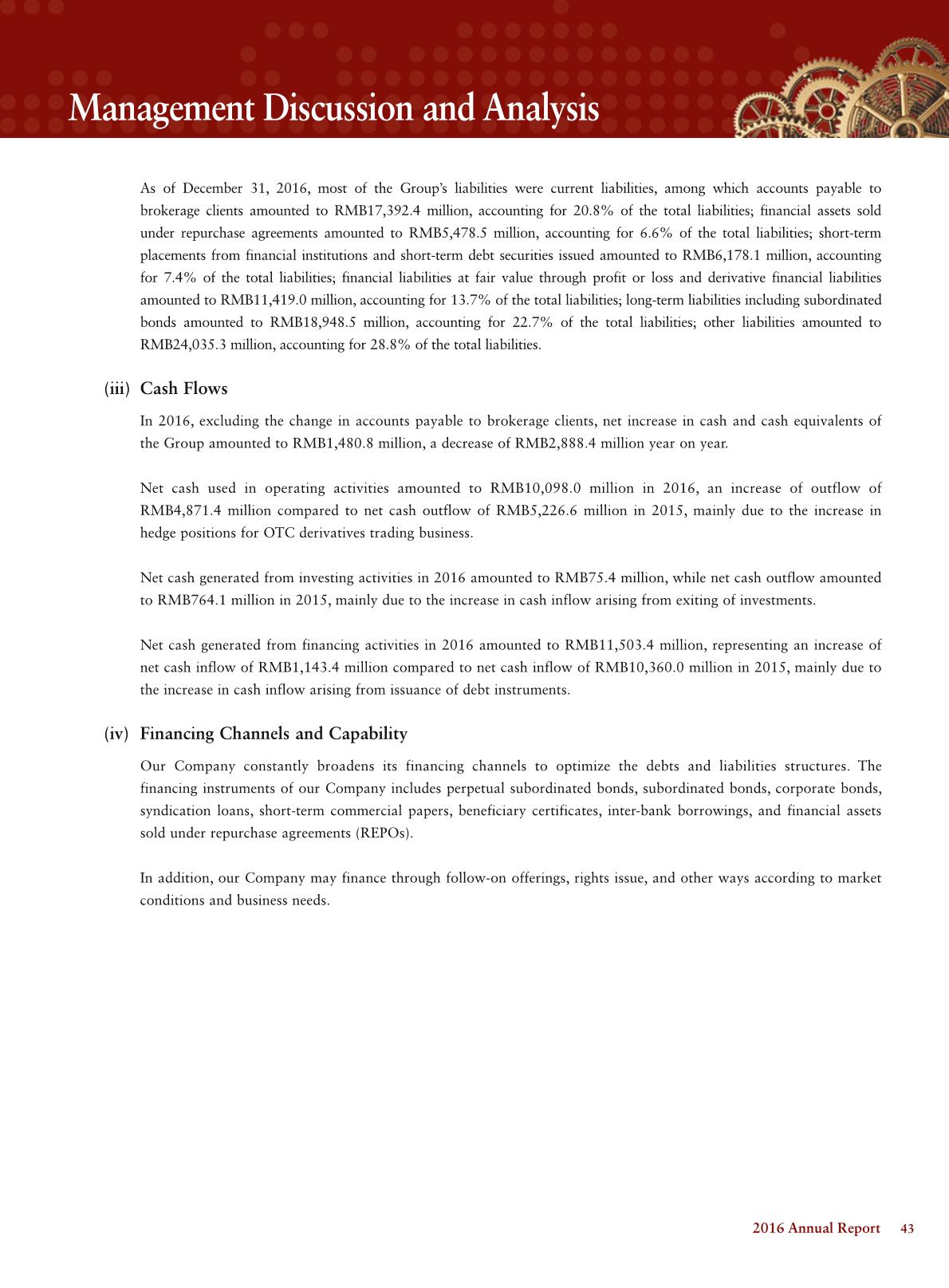 Management Discussion and Analysis

As of December 31, 2016, most of the Group's liabilities were current liabilities, among which accounts payable to brokerage clients amounted to RMB17,392.4 million, accounting for 20.8% of the total liabilities; financial assets sold under repurchase agreements amounted to RMB5,478.5 million, accounting for 6.6% of the total liabilities; short-term placements from financial institutions and short-term debt securities issued amounted to RMB6,178.1 million, accounting for 7.4% of the total liabilities; financial liabilities at fair value through profit or loss and derivative financial liabilities amounted to RMB11,419.0 million, accounting for 13.7% of the total liabilities; long-term liabilities including subordinated bonds amounted to RMB18,948.5 million, accounting for 22.7% of the total liabilities; other liabilities amounted to RMB24,035.3 million, accounting for 28.8% of the total liabilities.

(iii) Cash Flows

In 2016, excluding the change in accounts payable to brokerage clients, net increase in cash and cash equivalents of the Group amounted to RMB1,480.8 million, a decrease of RMB2,888.4 million year on year.

Net cash used in operating activities amounted to RMB10,098.0 million in 2016, an increase of outflow of RMB4,871.4 million compared to net cash outflow of RMB5,226.6 million in 2015, mainly due to the increase in hedge positions for OTC derivatives trading business.

Net cash generated from investing activities in 2016 amounted to RMB75.4 million, while net cash outflow amounted to RMB764.1 million in 2015, mainly due to the increase in cash inflow arising from exiting of investments.

Net cash generated from financing activities in 2016 amounted to RMB11,503.4 million, representing an increase of net cash inflow of RMB1,143.4 million compared to net cash inflow of RMB10,360.0 million in 2015, mainly due to the increase in cash inflow arising from issuance of debt instruments.

(iv) Financing Channels and Capability

Our Company constantly broadens its financing channels to optimize the debts and liabilities structures. The financing instruments of our Company includes perpetual subordinated bonds, subordinated bonds, corporate bonds, syndication loans, short-term commercial papers, beneficiary certificates, inter-bank borrowings, and financial assets sold under repurchase agreements (REPOs).

In addition, our Company may finance through follow-on offerings, rights issue, and other ways according to market conditions and business needs.

2016 Annual Report 43